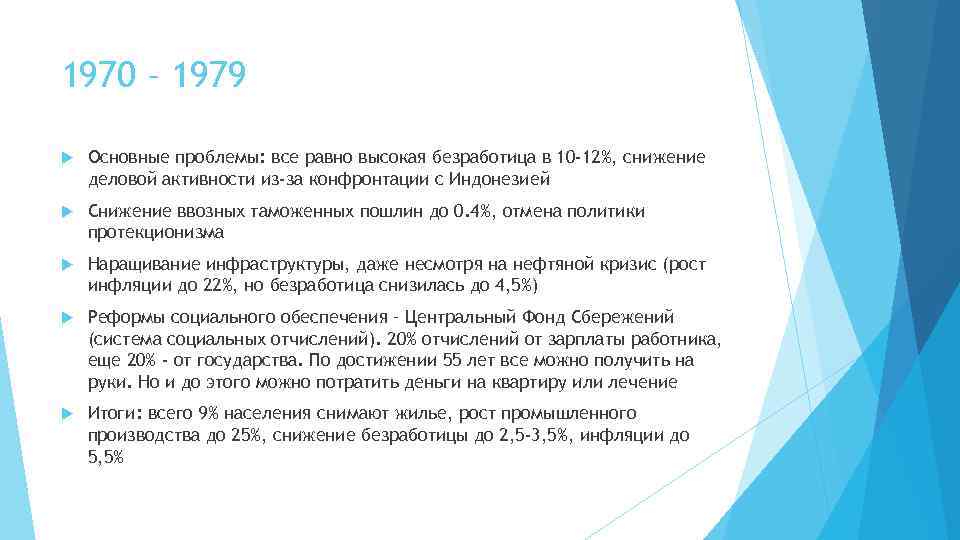 1970 – 1979

Основные проблемы: все равно высокая безработица в 10-12%, снижение деловой активности из-за конфронтации с Индонезией

Снижение ввозных таможенных пошлин до 0.4%, отмена политики протекционизма

Наращивание инфраструктуры, даже несмотря на нефтяной кризис (рост инфляции до 22%, но безработица снизилась до 4,5%)

Реформы социального обеспечения – Центральный Фонд Сбережений (система социальных отчислений). 20% отчислений от зарплаты работника, еще 20% - от государства. По достижении 55 лет все можно получить на руки. Но и до этого можно потратить деньги на квартиру или лечение

Итоги: всего 9% населения снимают жилье, рост промышленного производства до 25%, снижение безработицы до 2,5-3,5%, инфляции до 5,5%